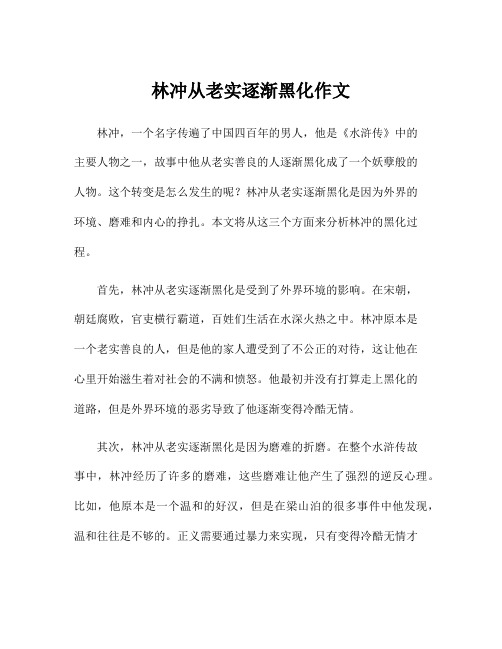 林冲从老实逐渐黑化作文

林冲，一个名字传遍了中国四百年的男人，他是《水浒传》中的主要人物之一，故事中他从老实善良的人逐渐黑化成了一个妖孽般的人物。这个转变是怎么发生的呢？林冲从老实逐渐黑化是因为外界的环境、磨难和内心的挣扎。本文将从这三个方面来分析林冲的黑化过程。

首先，林冲从老实逐渐黑化是受到了外界环境的影响。在宋朝，朝廷腐败，官吏横行霸道，百姓们生活在水深火热之中。林冲原本是一个老实善良的人，但是他的家人遭受到了不公正的对待，这让他在心里开始滋生着对社会的不满和愤怒。他最初并没有打算走上黑化的道路，但是外界环境的恶劣导致了他逐渐变得冷酷无情。

其次，林冲从老实逐渐黑化是因为磨难的折磨。在整个水浒传故事中，林冲经历了许多的磨难，这些磨难让他产生了强烈的逆反心理。比如，他原本是一个温和的好汉，但是在梁山泊的很多事件中他发现，温和往往是不够的。正义需要通过暴力来实现，只有变得冷酷无情才